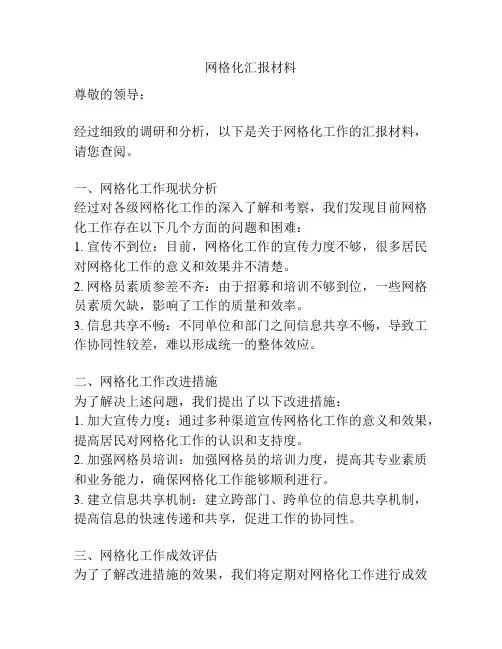 网格化汇报材料

尊敬的领导：

经过细致的调研和分析，以下是关于网格化工作的汇报材料，请您查阅。

一、网格化工作现状分析
经过对各级网格化工作的深入了解和考察，我们发现目前网格化工作存在以下几个方面的问题和困难：
1. 宣传不到位：目前，网格化工作的宣传力度不够，很多居民对网格化工作的意义和效果并不清楚。
2. 网格员素质参差不齐：由于招募和培训不够到位，一些网格员素质欠缺，影响了工作的质量和效率。
3. 信息共享不畅：不同单位和部门之间信息共享不畅，导致工作协同性较差，难以形成统一的整体效应。

二、网格化工作改进措施
为了解决上述问题，我们提出了以下改进措施：
1. 加大宣传力度：通过多种渠道宣传网格化工作的意义和效果，提高居民对网格化工作的认识和支持度。
2. 加强网格员培训：加强网格员的培训力度，提高其专业素质和业务能力，确保网格化工作能够顺利进行。
3. 建立信息共享机制：建立跨部门、跨单位的信息共享机制，提高信息的快速传递和共享，促进工作的协同性。

三、网格化工作成效评估
为了了解改进措施的效果，我们将定期对网格化工作进行成效